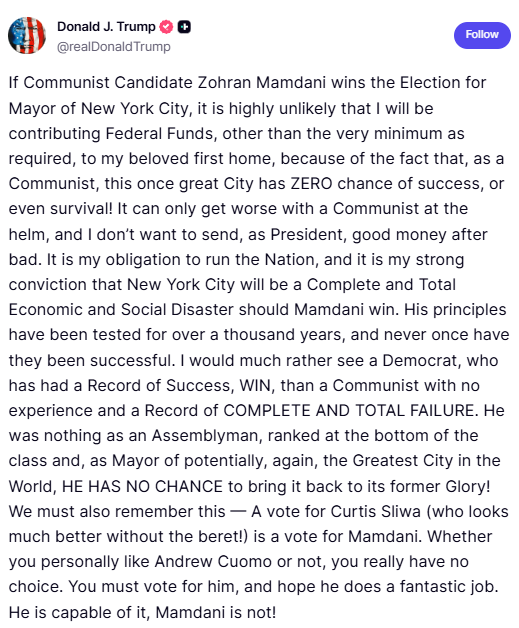 Donald J. Trump
@realDonaldTrump

Follow

If Communist Candidate Zohran Mamdani wins the Election for Mayor of New York City, it is highly unlikely that I will be contributing Federal Funds, other than the very minimum as required, to my beloved first home, because of the fact that, as a Communist, this once great City has ZERO chance of success, or even survival! It can only get worse with a Communist at the helm, and I don't want to send, as President, good money after bad. It is my obligation to run the Nation, and it is my strong conviction that New York City will be a Complete and Total Economic and Social Disaster should Mamdani win. His principles have been tested for over a thousand years, and never once have they been successful. I would much rather see a Democrat, who has had a Record of Success, WIN, than a Communist with no experience and a Record of COMPLETE AND TOTAL FAILURE. He was nothing as an Assemblyman, ranked at the bottom of the class and, as Mayor of potentially, again, the Greatest City in the World, HE HAS NO CHANCE to bring it back to its former Glory! We must also remember this — A vote for Curtis Sliwa (who looks much better without the beret!) is a vote for Mamdani. Whether you personally like Andrew Cuomo or not, you really have no choice. You must vote for him, and hope he does a fantastic job. He is capable of it, Mamdani is not!